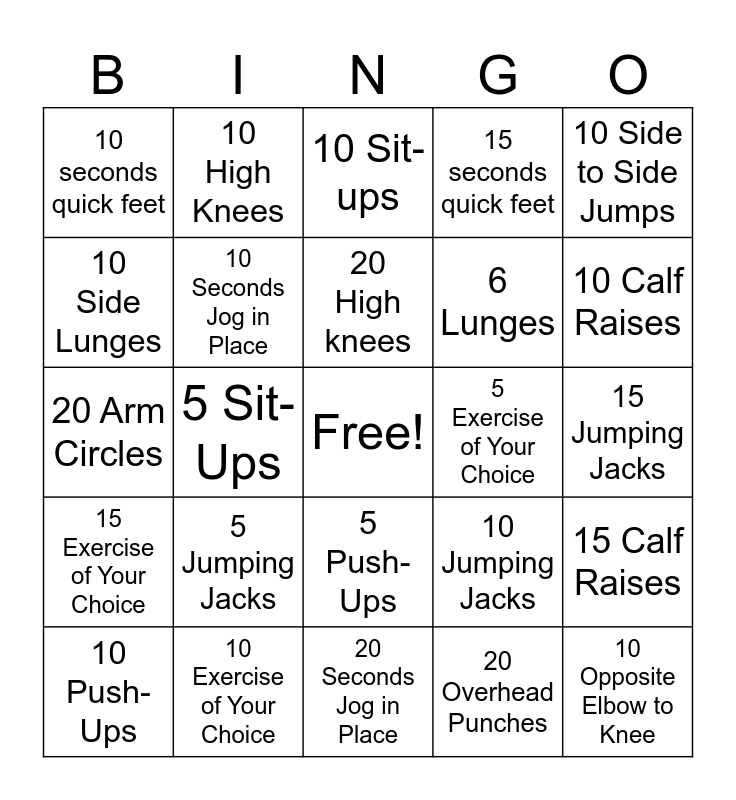 | B | I | N | G | O |
|---|---|---|---|---|
| 10 seconds quick feet | 10 High Knees | 10 Sit-ups | 15 seconds quick feet | 10 Side to Side Jumps |
| 10 Side Lunges | 10 Seconds Jog in Place | 20 High knees | 6 Lunges | 10 Calf Raises |
| 20 Arm Circles | 5 Sit-Ups | Free! | 5 Exercise of Your Choice | 15 Jumping Jacks |
| 15 Exercise of Your Choice | 5 Jumping Jacks | 5 Push-Ups | 10 Jumping Jacks | 15 Calf Raises |
| 10 Push-Ups | 10 Exercise of Your Choice | 20 Seconds Jog in Place | 20 Overhead Punches | 10 Opposite Elbow to Knee |